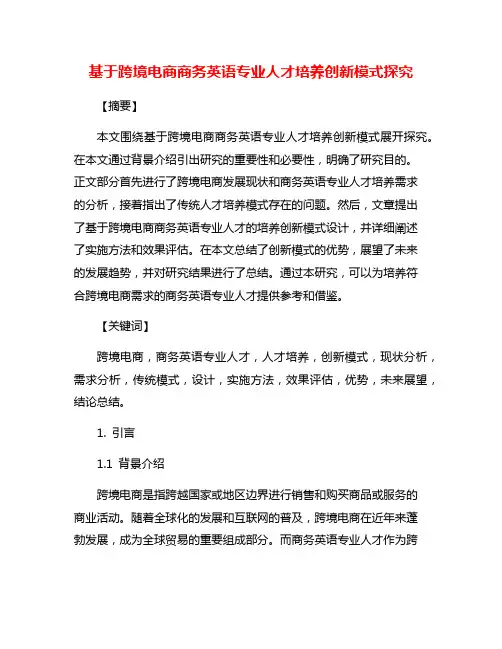 基于跨境电商商务英语专业人才培养创新模式探究

【摘要】

本文围绕基于跨境电商商务英语专业人才培养创新模式展开探究。在本文通过背景介绍引出研究的重要性和必要性，明确了研究目的。正文部分首先进行了跨境电商发展现状和商务英语专业人才培养需求的分析，接着指出了传统人才培养模式存在的问题。然后，文章提出了基于跨境电商商务英语专业人才的培养创新模式设计，并详细阐述了实施方法和效果评估。在本文总结了创新模式的优势，展望了未来的发展趋势，并对研究结果进行了总结。通过本研究，可以为培养符合跨境电商需求的商务英语专业人才提供参考和借鉴。

【关键词】

跨境电商，商务英语专业人才，人才培养，创新模式，现状分析，需求分析，传统模式，设计，实施方法，效果评估，优势，未来展望，结论总结。

1. 引言

1.1 背景介绍

跨境电商是指跨越国家或地区边界进行销售和购买商品或服务的商业活动。随着全球化的发展和互联网的普及，跨境电商在近年来蓬勃发展，成为全球贸易的重要组成部分。而商务英语专业人才作为跨